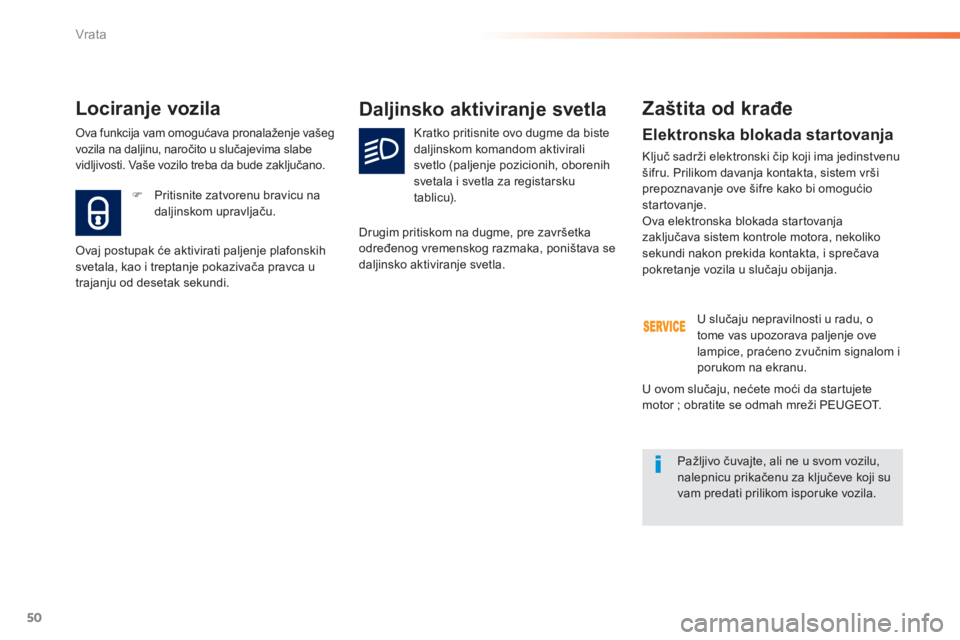 Vrata

Lociranje vozila

Ova funkcija vam omogućava pronalaženje vašeg vozila na daljinu, naročito u slučajevima slabe vidljivosti. Vaše vozilo treba da bude zaključano.

 Pritisnite zatvorenu bravicu na daljinskom upravljaču.

Ovaj postupak će aktivirati paljenje plafonskih svetala, kao i treptanje pokazivača pravca u trajanju od desetak sekundi.

Daljinsko aktiviranje svetla

Kratko pritisnite ovo dugme da biste daljinskom komandom aktivirali svetlo (paljenje pozicionih, oborenih svetala i svetla za registarsku tablicu).

Drugim pritiskom na dugme, pre završetka određenog vremenskog razmaka, poništava se daljinsko aktiviranje svetla.

Zaštita od krađe

Elektronska blokada startovanja

Ključ sadrži elektronski čip koji ima jedinstvenu šifru. Prilikom davanja kontakta, sistem vrši prepoznavanje ove šifre kako bi omogućio startovanje.
Ova elektronska blokada startovanja zaključava sistem kontrole motora, nekoliko sekundi nakon prekida kontakta, i sprečava pokretanje vozila u slučaju obijanja.

SERVICE

U slučaju nepravilnosti u radu, o tome vas upozorava paljenje ove lampice, praćeno zvučnim signalom i porukom na ekranu.

U ovom slučaju, nećete moći da startujete motor ; obratite se odmah mreži PEUGEOT.

i

Pažljivo čuvajte, ali ne u svom vozilu, nalepnicu prikačenu za ključeve koji su vam predati prilikom isporuke vozila.

50

carmanualsonline.info